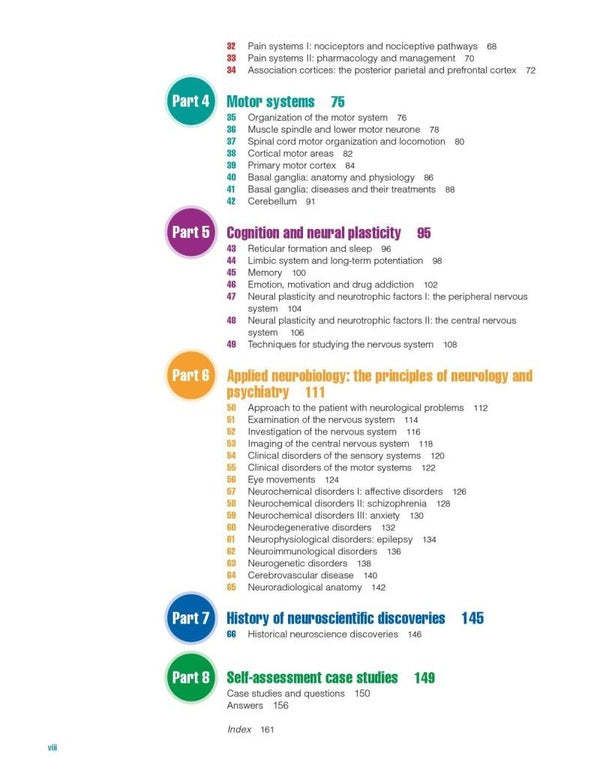 32 Pain systems I: nociceptors and nociceptive pathways 68
33 Pain systems II: pharmacology and management 70
34 Association cortices: the posterior parietal and prefrontal cortex 72

Part 4 Motor systems 75
35 Organization of the motor system 76
36 Muscle spindle and lower motor neurone 78
37 Spinal cord motor organization and locomotion 80
38 Cortical motor areas 82
39 Primary motor cortex 84
40 Basal ganglia: anatomy and physiology 86
41 Basal ganglia: diseases and their treatments 88
42 Cerebellum 91

Part 5 Cognition and neural plasticity 95
43 Reticular formation and sleep 96
44 Limbic system and long-term potentiation 98
45 Memory 100
46 Emotion, motivation and drug addiction 102
47 Neural plasticity and neurotrophic factors I: the peripheral nervous system 104
48 Neural plasticity and neurotrophic factors II: the central nervous system 106
49 Techniques for studying the nervous system 108

Part 6 Applied neurobiology: the principles of neurology and psychiatry 111
50 Approach to the patient with neurological problems 112
51 Examination of the nervous system 114
52 Investigation of the nervous system 116
53 Imaging of the central nervous system 118
54 Clinical disorders of the sensory systems 120
55 Clinical disorders of the motor systems 122
56 Eye movements 124
57 Neurochemical disorders I: affective disorders 126
58 Neurochemical disorders II: schizophrenia 128
59 Neurochemical disorders III: anxiety 130
60 Neurodegenerative disorders 132
61 Neurophysiological disorders: epilepsy 134
62 Neuroimmunological disorders 136
63 Neurogenetic disorders 138
64 Cerebrovascular disease 140
65 Neuroradiological anatomy 142

Part 7 History of neuroscientific discoveries 145
66 Historical neuroscience discoveries 146

Part 8 Self-assessment case studies 149
Case studies and questions 150
Answers 156

Index 161

viii